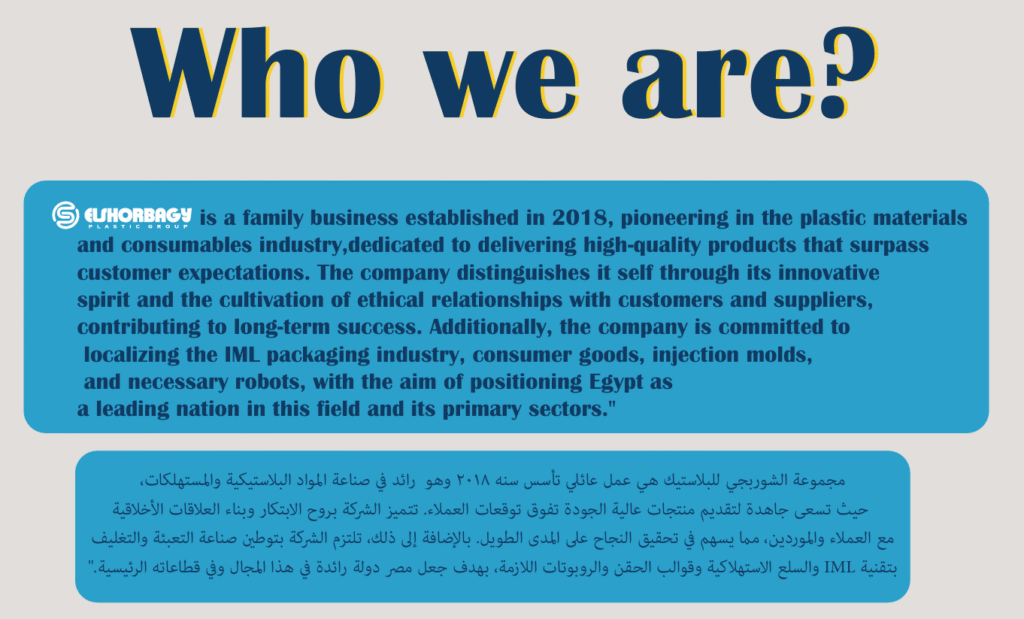 Who we are?

ELSHORBAGY PLASTIC GROUP is a family business established in 2018, pioneering in the plastic materials and consumables industry,dedicated to delivering high-quality products that surpass customer expectations. The company distinguishes it self through its innovative spirit and the cultivation of ethical relationships with customers and suppliers, contributing to long-term success. Additionally, the company is committed to localizing the IML packaging industry, consumer goods, injection molds, and necessary robots, with the aim of positioning Egypt as a leading nation in this field and its primary sectors."

مجموعة الشوربجي للبلاستيك هي عمل عائلي تأسس سنه ٢٠١٨ وهو رائد في صناعة المواد البلاستيكية والمستهلكات، حيث تسعى جاهدة لتقديم منتجات عالية الجودة تفوق توقعات العملاء. تتميز الشركة بروح الابتكار وبناء العلاقات الأخلاقية مع العملاء والموردين، مما يسهم في تحقيق النجاح على المدى الطويل. بالإضافة إلى ذلك، تلتزم الشركة بتوطين صناعة التعبئة والتغليف بتقنية IML والسلع الاستهلاكية وقوالب الحقن والروبوتات اللازمة، بهدف جعل مصر دولة رائدة في هذا المجال وفي قطاعاته الرئيسية."